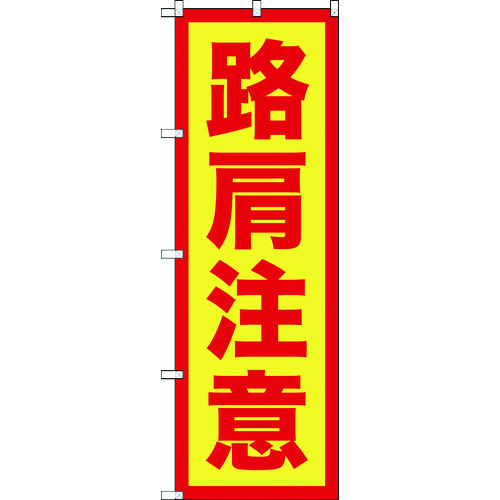 路肩注意